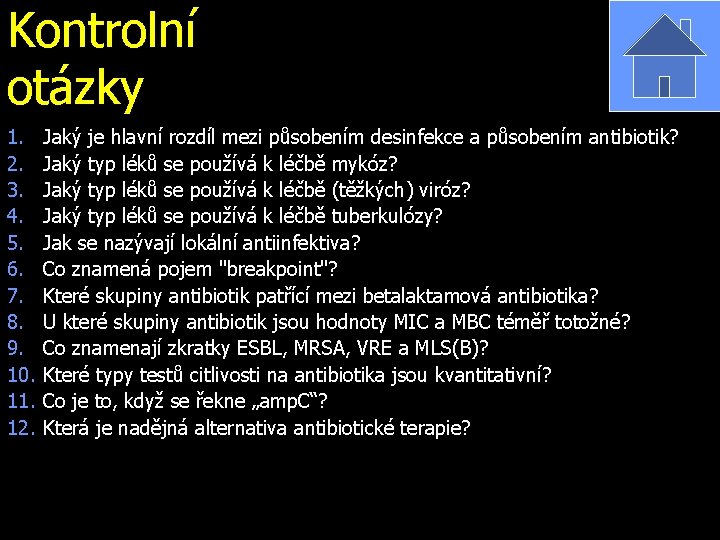 Kontrolní otázky

1. Jaký je hlavní rozdíl mezi působením desinfekce a působením antibiotik?
2. Jaký typ léků se používá k léčbě mykóz?
3. Jaký typ léků se používá k léčbě (těžkých) viróz?
4. Jaký typ léků se používá k léčbě tuberkulózy?
5. Jak se nazývají lokální antiinfektiva?
6. Co znamená pojem "breakpoint"?
7. Které skupiny antibiotik patřící mezi betalaktamová antibiotika?
8. U které skupiny antibiotik jsou hodnoty MIC a MBC téměř totožné?
9. Co znamenají zkratky ESBL, MRSA, VRE a MLS(B)?
10. Které typy testů citlivosti na antibiotika jsou kvantitativní?
11. Co je to, když se řekne „ampC“?
12. Která je nadějná alternativa antibiotické terapie?